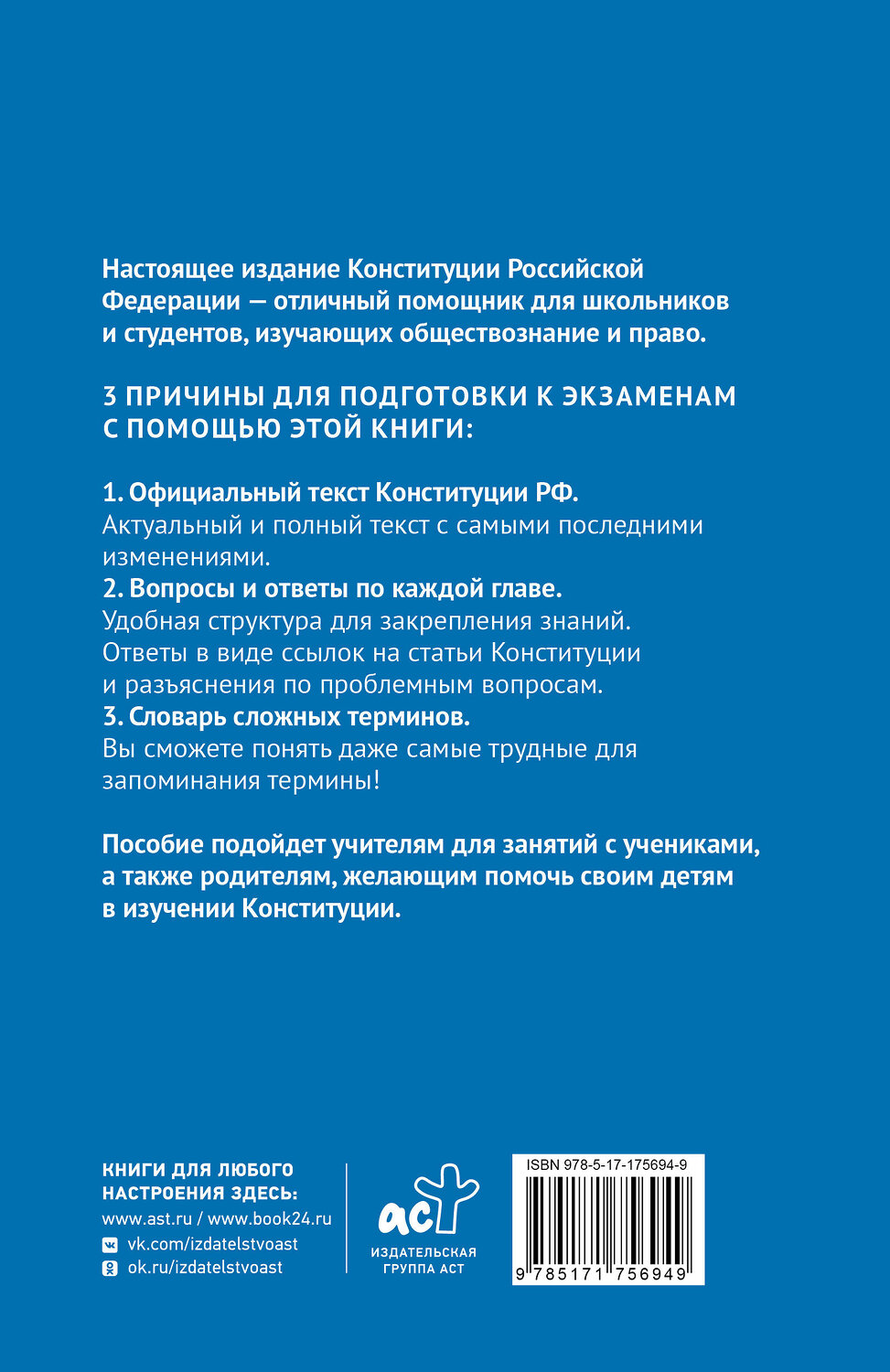 Настоящее издание Конституции Российской Федерации — отличный помощник для школьников и студентов, изучающих обществознание и право.

3 ПРИЧИНЫ ДЛЯ ПОДГОТОВКИ К ЭКЗАМЕНАМ С ПОМОЩЬЮ ЭТОЙ КНИГИ:

1. Официальный текст Конституции РФ.
Актуальный и полный текст с самыми последними изменениями.
2. Вопросы и ответы по каждой главе.
Удобная структура для закрепления знаний. Ответы в виде ссылок на статьи Конституции и разъяснения по проблемным вопросам.
3. Словарь сложных терминов.
Вы сможете понять даже самые трудные для запоминания термины!

Пособие подойдет учителям для занятий с учениками, а также родителям, желающим помочь своим детям в изучении Конституции.

КНИГИ ДЛЯ ЛЮБОГО НАСТРОЕНИЯ ЗДЕСЬ:
www.ast.ru / www.book24.ru
vk.com/izdatelstvoast
ok.ru/izdatelstvoast

аст
ИЗДАТЕЛЬСКАЯ ГРУППА АСТ

ISBN 978-5-17-175694-9
9 785171 756949